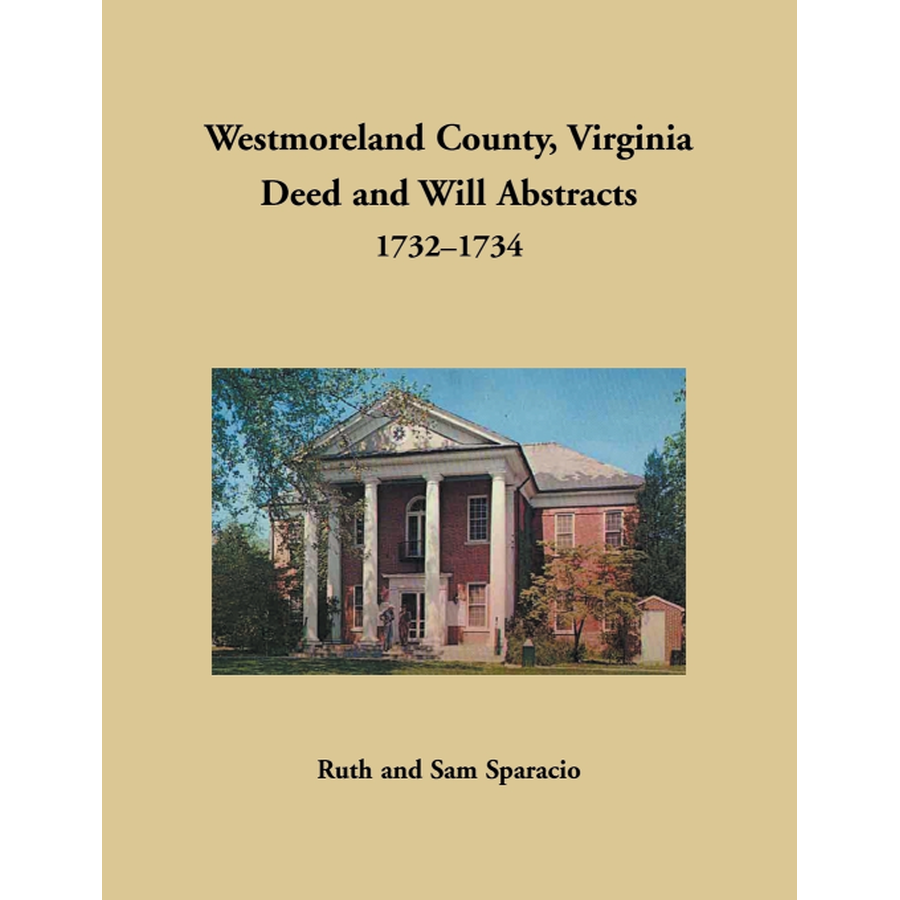 Westmoreland County, Virginia
Deed and Will Abstracts
1732–1734

Ruth and Sam Sparacio